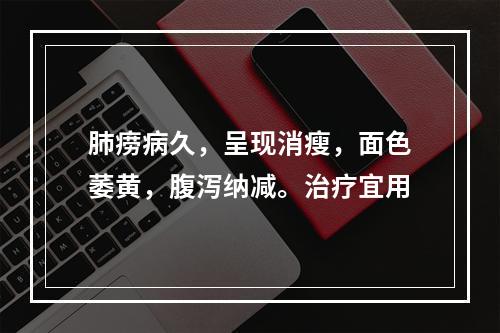 肺痨病久，呈现消瘦，面色萎黄，腹泻纳减。治疗宜用